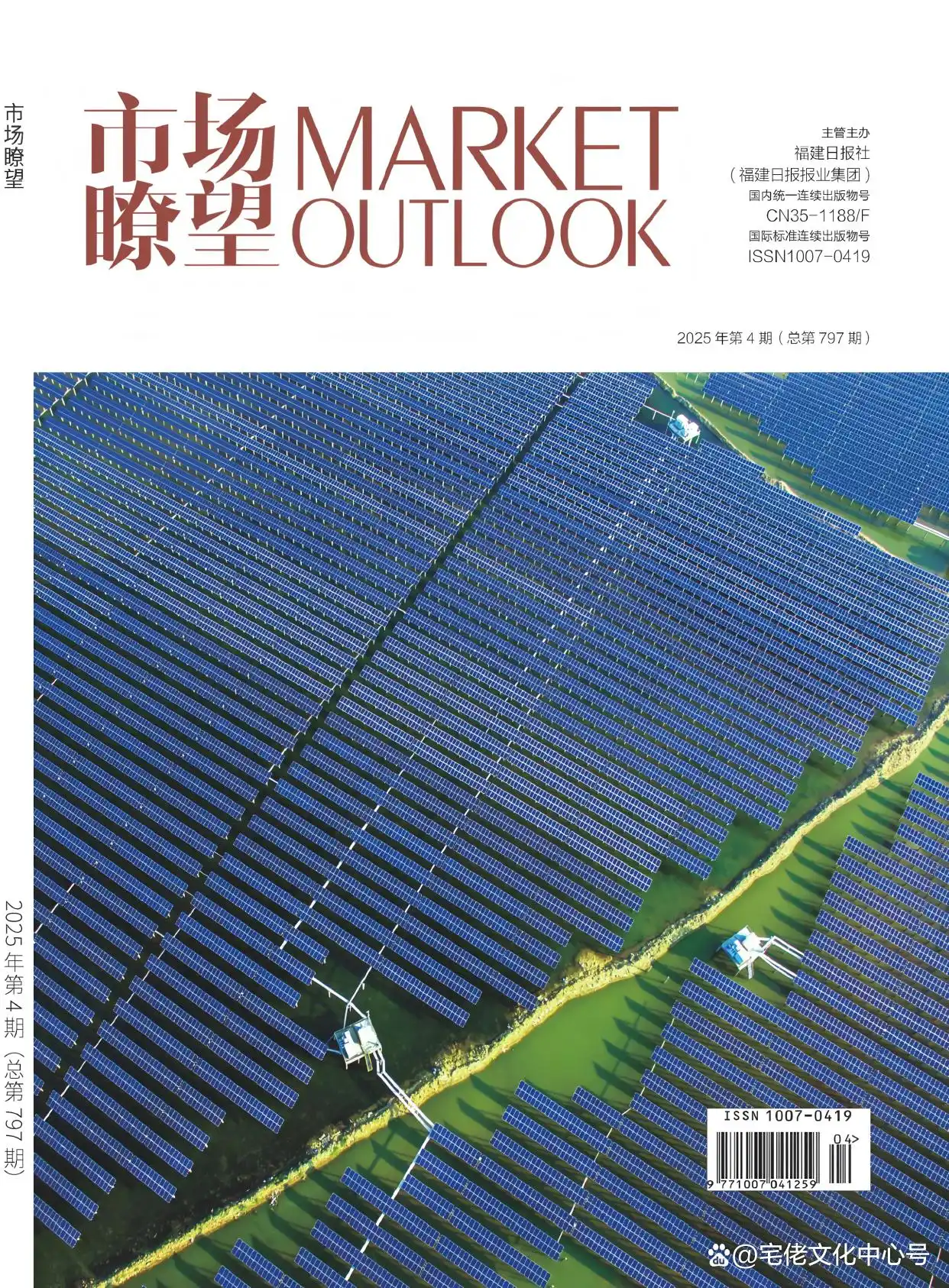 市场瞭望

市场瞭望 MARKET OUTLOOK

主管主办
福建日报社
（福建日报报业集团）
国内统一连续出版物号
CN35-1188/F
国际标准连续出版物号
ISSN1007-0419

2025 年第 4 期（总第 797 期）

2025 年第 4 期（总第 797 期）

ISSN 1007-0419
04>
9 771007 041259

@宅佬文化中心号